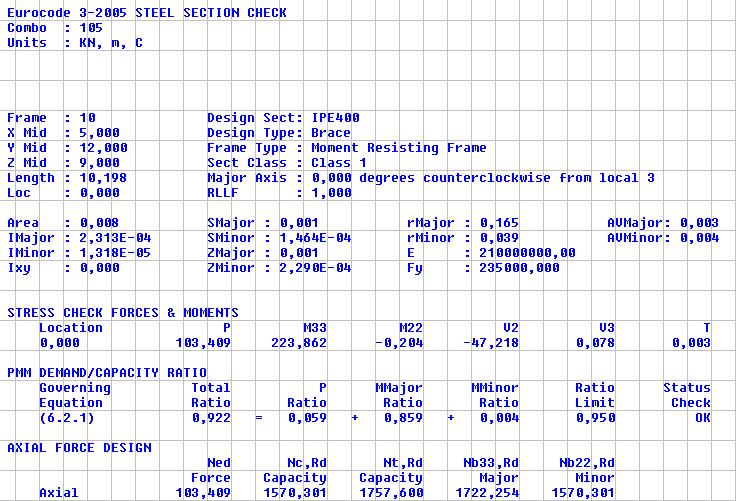 Eurocode 3-2005 STEEL SECTION CHECK
Combo : 105
Units : KN, m, C

Frame : 10
X Mid : 5,000
Y Mid : 12,000
Z Mid : 9,000
Length : 10,198
Loc : 0,000

Design Sect: IPE400
Design Type: Brace
Frame Type : Moment Resisting Frame
Sect Class : Class 1
Major Axis : 0,000 degrees counterclockwise from local 3
RLLF : 1,000

Area : 0,008
IMajor : 2,313E-04
IMinor : 1,318E-05
Ixy : 0,000

SMajor : 0,001
SMinor : 1,464E-04
ZMajor : 0,001
ZMinor : 2,290E-04

rMajor : 0,165
rMinor : 0,039
E : 210000000,00
Fy : 235000,000

AVMajor: 0,003
AVMinor: 0,004

STRESS CHECK FORCES & MOMENTS

| Location | P | M33 | M22 | V2 | V3 | T |
|---|---|---|---|---|---|---|
| 0,000 | 103,409 | 223,862 | -0,204 | -47,218 | 0,078 | 0,003 |

PMM DEMAND/CAPACITY RATIO

| Governing Equation | Total Ratio | | P Ratio | | MMajor Ratio | | MMinor Ratio | Ratio Limit | Status Check |
|---|---|---|---|---|---|---|---|---|---|
| (6.2.1) | 0,922 | = | 0,059 | + | 0,859 | + | 0,004 | 0,950 | OK |

AXIAL FORCE DESIGN

| | Ned Force | Nc,Rd Capacity | Nt,Rd Capacity | Nb33,Rd Major | Nb22,Rd Minor |
|---|---|---|---|---|---|
| Axial | 103,409 | 1570,301 | 1757,600 | 1722,254 | 1570,301 |